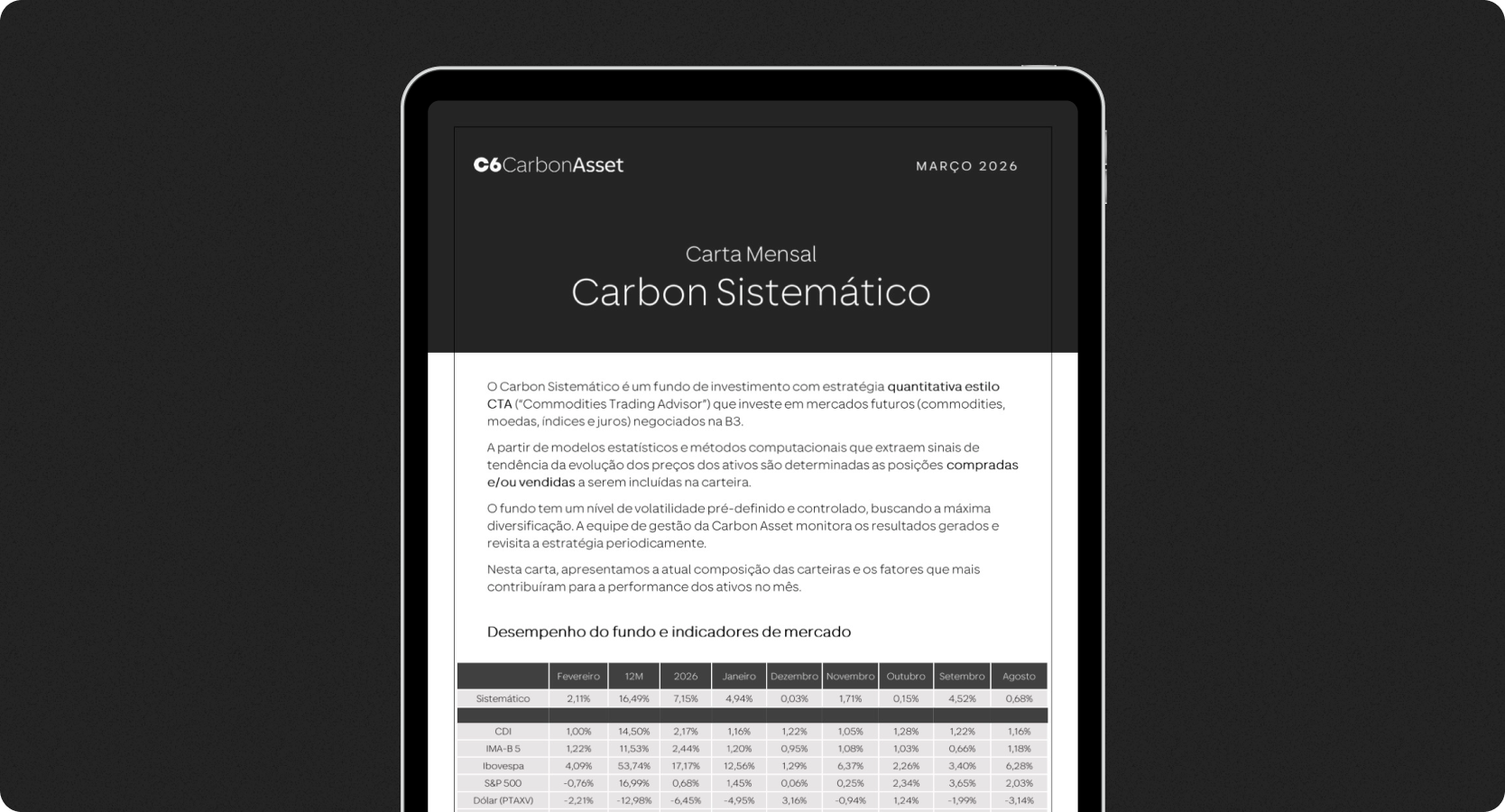 C6CarbonAsset

MARÇO 2026

Carta Mensal
Carbon Sistemático

O Carbon Sistemático é um fundo de investimento com estratégia quantitativa estilo CTA ("Commodities Trading Advisor") que investe em mercados futuros (commodities, moedas, índices e juros) negociados na B3.

A partir de modelos estatísticos e métodos computacionais que extraem sinais de tendência da evolução dos preços dos ativos são determinadas as posições compradas e/ou vendidas a serem incluídas na carteira.

O fundo tem um nível de volatilidade pré-definido e controlado, buscando a máxima diversificação. A equipe de gestão da Carbon Asset monitora os resultados gerados e revisita a estratégia periodicamente.

Nesta carta, apresentamos a atual composição das carteiras e os fatores que mais contribuíram para a performance dos ativos no mês.

Desempenho do fundo e indicadores de mercado

| | Fevereiro | 12M | 2026 | Janeiro | Dezembro | Novembro | Outubro | Setembro | Agosto |
|---|---|---|---|---|---|---|---|---|---|
| Sistemático | 2,11% | 16,49% | 7,15% | 4,94% | 0,03% | 1,71% | 0,15% | 4,52% | 0,68% |
| | | | | | | | | | |
| CDI | 1,00% | 14,50% | 2,17% | 1,16% | 1,22% | 1,05% | 1,28% | 1,22% | 1,16% |
| IMA-B 5 | 1,22% | 11,53% | 2,44% | 1,20% | 0,95% | 1,08% | 1,03% | 0,66% | 1,18% |
| Ibovespa | 4,09% | 53,74% | 17,17% | 12,56% | 1,29% | 6,37% | 2,26% | 3,40% | 6,28% |
| S&P 500 | -0,76% | 16,99% | 0,68% | 1,45% | 0,06% | 0,25% | 2,34% | 3,65% | 2,03% |
| Dólar (PTAXV) | -2,21% | -12,98% | -6,45% | -4,95% | 3,16% | -0,94% | 1,24% | -1,99% | -3,14% |